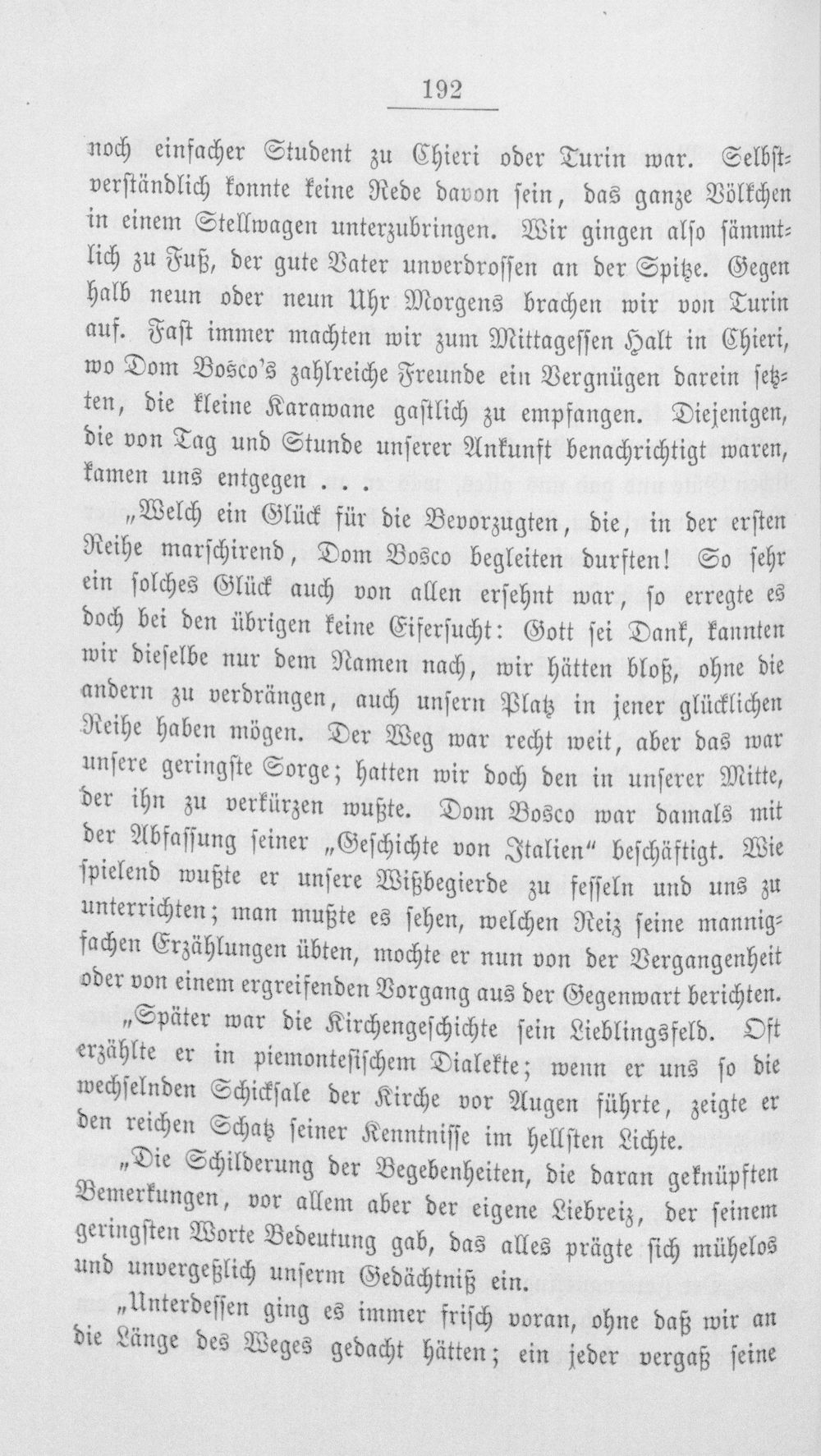 192

noch einfacher Student zu Chieri oder Turin war. Selbstverständlich konnte keine Rede davon sein, das ganze Völkchen in einem Stellwagen unterzubringen. Wir gingen also sämmtlich zu Fuß, der gute Vater unverdrossen an der Spitze. Gegen halb neun oder neun Uhr Morgens brachen wir von Turin auf. Fast immer machten wir zum Mittagessen Halt in Chieri, wo Dom Bosco's zahlreiche Freunde ein Vergnügen darein setzten, die kleine Karawane gastlich zu empfangen. Diejenigen, die von Tag und Stunde unserer Ankunft benachrichtigt waren, kamen uns entgegen . . .

„Welch ein Glück für die Bevorzugten, die, in der ersten Reihe marschirend, Dom Bosco begleiten durften! So sehr ein solches Glück auch von allen ersehnt war, so erregte es doch bei den übrigen keine Eifersucht: Gott sei Dank, kannten wir dieselbe nur dem Namen nach, wir hätten bloß, ohne die andern zu verdrängen, auch unsern Platz in jener glücklichen Reihe haben mögen. Der Weg war recht weit, aber das war unsere geringste Sorge; hatten wir doch den in unserer Mitte, der ihn zu verkürzen wußte. Dom Bosco war damals mit der Abfassung seiner „Geschichte von Italien“ beschäftigt. Wie spielend wußte er unsere Wißbegierde zu fesseln und uns zu unterrichten; man mußte es sehen, welchen Reiz seine mannigfachen Erzählungen übten, mochte er nun von der Vergangenheit oder von einem ergreifenden Vorgang aus der Gegenwart berichten.

„Später war die Kirchengeschichte sein Lieblingsfeld. Oft erzählte er in piemontesischem Dialekte; wenn er uns so die wechselnden Schicksale der Kirche vor Augen führte, zeigte er den reichen Schatz seiner Kenntnisse im hellsten Lichte.

„Die Schilderung der Begebenheiten, die daran geknüpften Bemerkungen, vor allem aber der eigene Liebreiz, der seinem geringsten Worte Bedeutung gab, das alles prägte sich mühelos und unvergeßlich unserm Gedächtniß ein.

„Unterdessen ging es immer frisch voran, ohne daß wir an die Länge des Weges gedacht hätten; ein jeder vergaß seine